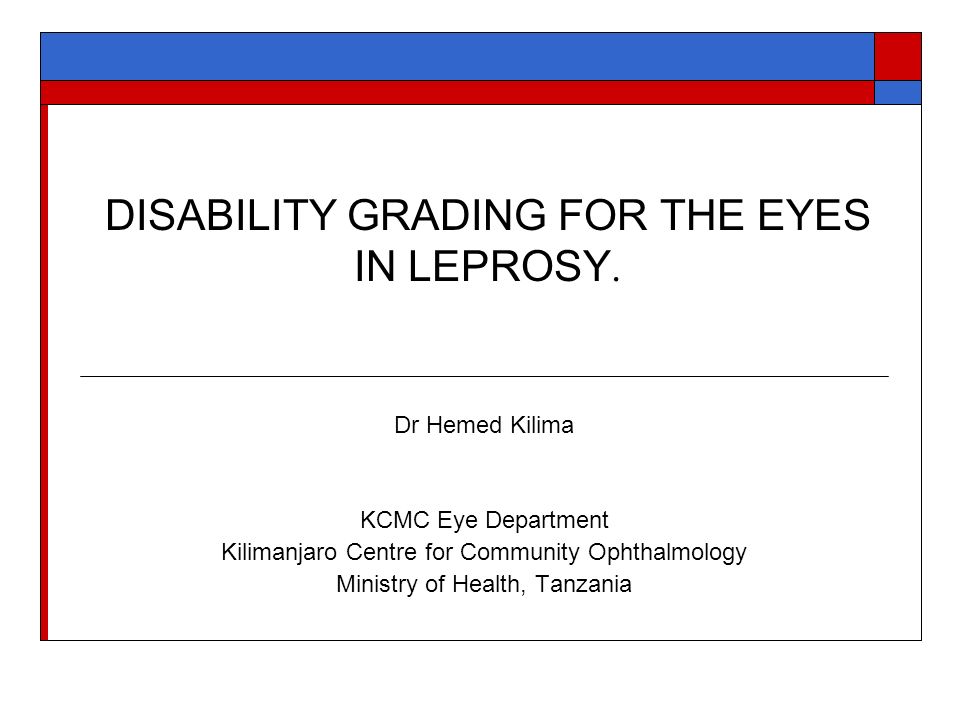 DISABILITY GRADING FOR THE EYES IN LEPROSY.

Dr Hemed Kilima

KCMC Eye Department
Kilimanjaro Centre for Community Ophthalmology
Ministry of Health, Tanzania